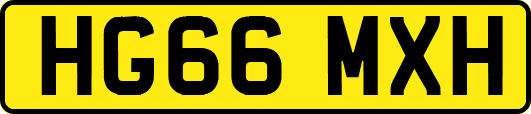 HG66 MXH